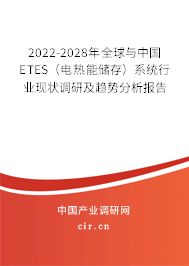 2022-2028年全球与中国ETES（电热能储存）系统行业现状调研及趋势分析报告

中国产业调研网

cir.cn